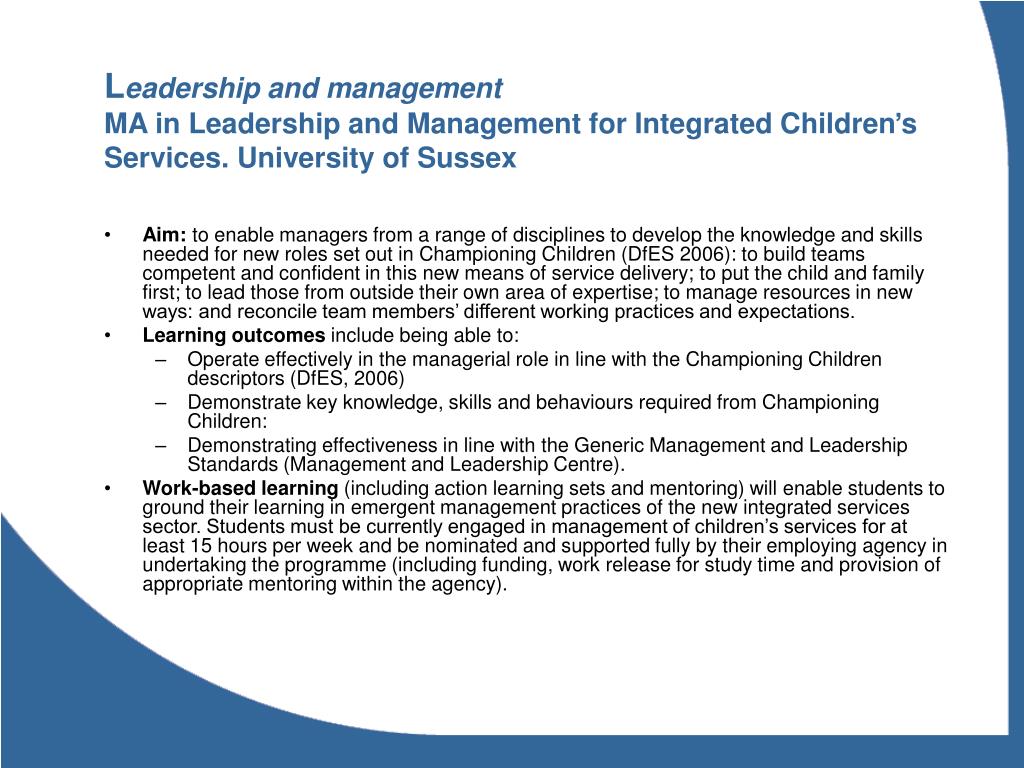 Leadership and management
MA in Leadership and Management for Integrated Children's Services. University of Sussex

• Aim: to enable managers from a range of disciplines to develop the knowledge and skills needed for new roles set out in Championing Children (DfES 2006): to build teams competent and confident in this new means of service delivery; to put the child and family first; to lead those from outside their own area of expertise; to manage resources in new ways: and reconcile team members' different working practices and expectations.
• Learning outcomes include being able to:
– Operate effectively in the managerial role in line with the Championing Children descriptors (DfES, 2006)
– Demonstrate key knowledge, skills and behaviours required from Championing Children:
– Demonstrating effectiveness in line with the Generic Management and Leadership Standards (Management and Leadership Centre).
• Work-based learning (including action learning sets and mentoring) will enable students to ground their learning in emergent management practices of the new integrated services sector. Students must be currently engaged in management of children's services for at least 15 hours per week and be nominated and supported fully by their employing agency in undertaking the programme (including funding, work release for study time and provision of appropriate mentoring within the agency).